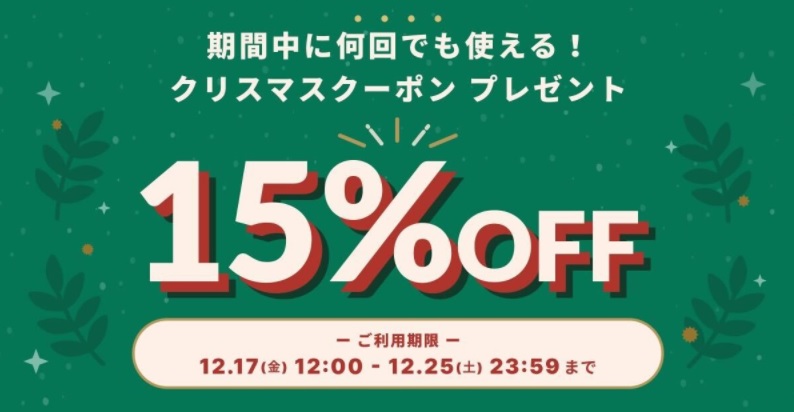 期間中に何回でも使える！
クリスマスクーポン プレゼント

15%OFF

ー ご利用期限 ー
12.17(金) 12:00 - 12.25(土) 23:59 まで